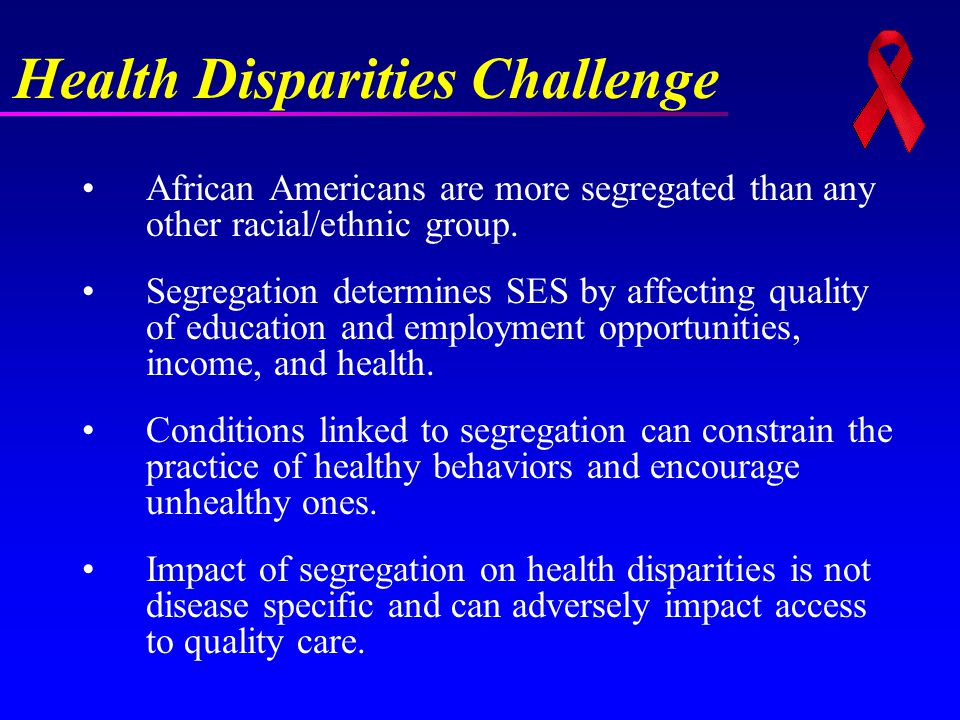 Health Disparities Challenge

• African Americans are more segregated than any other racial/ethnic group.

• Segregation determines SES by affecting quality of education and employment opportunities, income, and health.

• Conditions linked to segregation can constrain the practice of healthy behaviors and encourage unhealthy ones.

• Impact of segregation on health disparities is not disease specific and can adversely impact access to quality care.